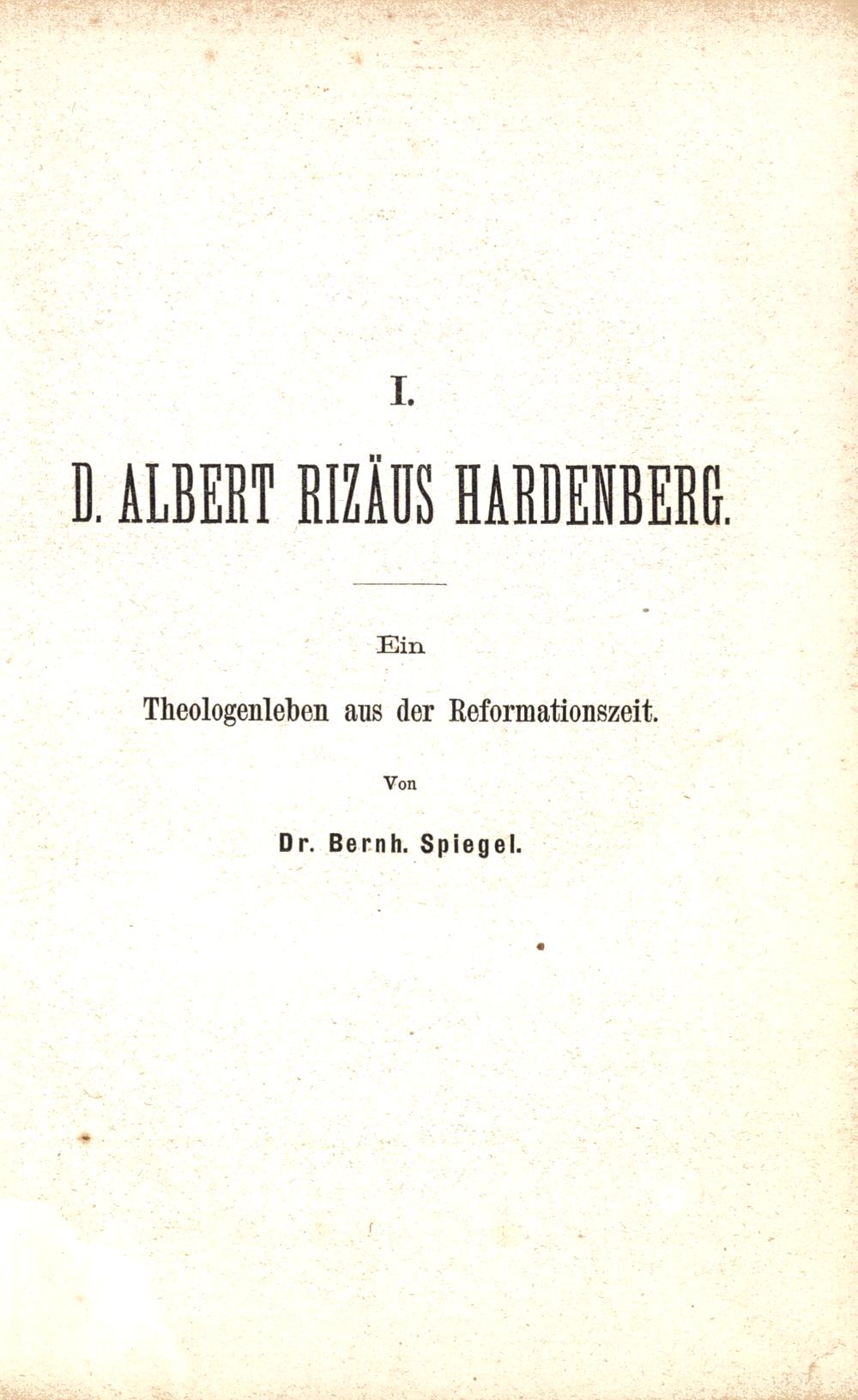 I.

D. ALBERT RIZÄUS HARDENBERG.

Ein

Theologenleben aus der Reformationszeit.

Von

Dr. Bernh. Spiegel.